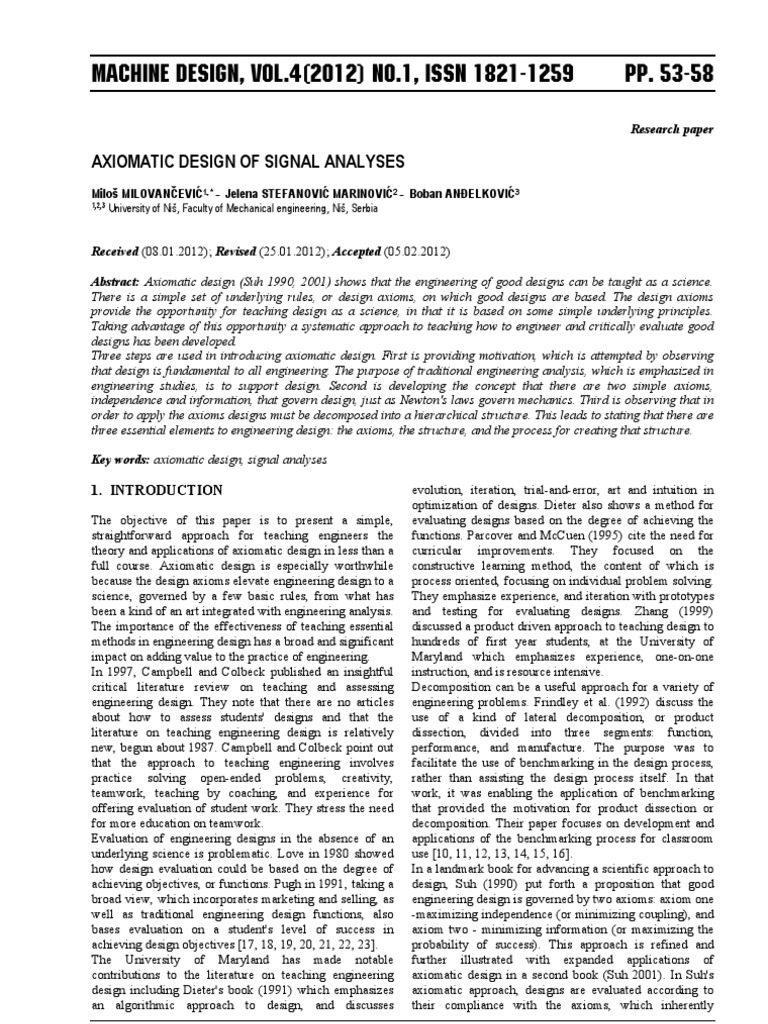 MACHINE DESIGN, VOL.4(2012) NO.1, ISSN 1821-1259 PP. 53-58

Research paper

AXIOMATIC DESIGN OF SIGNAL ANALYSES

Miloš MILOVANČEVIĆ$^{1,*}$ - Jelena STEFANOVIĆ MARINOVIĆ$^{2}$ - Boban ANĐELKOVIĆ$^{3}$
$^{1,2,3}$ University of Niš, Faculty of Mechanical engineering, Niš, Serbia

Received (08.01.2012); Revised (25.01.2012); Accepted (05.02.2012)

Abstract: Axiomatic design (Suh 1990, 2001) shows that the engineering of good designs can be taught as a science. There is a simple set of underlying rules, or design axioms, on which good designs are based. The design axioms provide the opportunity for teaching design as a science, in that it is based on some simple underlying principles. Taking advantage of this opportunity a systematic approach to teaching how to engineer and critically evaluate good designs has been developed.
Three steps are used in introducing axiomatic design. First is providing motivation, which is attempted by observing that design is fundamental to all engineering. The purpose of traditional engineering analysis, which is emphasized in engineering studies, is to support design. Second is developing the concept that there are two simple axioms, independence and information, that govern design, just as Newton's laws govern mechanics. Third is observing that in order to apply the axioms designs must be decomposed into a hierarchical structure. This leads to stating that there are three essential elements to engineering design: the axioms, the structure, and the process for creating that structure.

Key words: axiomatic design, signal analyses

1. INTRODUCTION

The objective of this paper is to present a simple, straightforward approach for teaching engineers the theory and applications of axiomatic design in less than a full course. Axiomatic design is especially worthwhile because the design axioms elevate engineering design to a science, governed by a few basic rules, from what has been a kind of an art integrated with engineering analysis. The importance of the effectiveness of teaching essential methods in engineering design has a broad and significant impact on adding value to the practice of engineering.
In 1997, Campbell and Colbeck published an insightful critical literature review on teaching and assessing engineering design. They note that there are no articles about how to assess students' designs and that the literature on teaching engineering design is relatively new, begun about 1987. Campbell and Colbeck point out that the approach to teaching engineering involves practice solving open-ended problems, creativity, teamwork, teaching by coaching, and experience for offering evaluation of student work. They stress the need for more education on teamwork.
Evaluation of engineering designs in the absence of an underlying science is problematic. Love in 1980 showed how design evaluation could be based on the degree of achieving objectives, or functions. Pugh in 1991, taking a broad view, which incorporates marketing and selling, as well as traditional engineering design functions, also bases evaluation on a student's level of success in achieving design objectives [17, 18, 19, 20, 21, 22, 23].
The University of Maryland has made notable contributions to the literature on teaching engineering design including Dieter's book (1991) which emphasizes an algorithmic approach to design, and discusses evolution, iteration, trial-and-error, art and intuition in optimization of designs. Dieter also shows a method for evaluating designs based on the degree of achieving the functions. Parcover and McCuen (1995) cite the need for curricular improvements. They focused on the constructive learning method, the content of which is process oriented, focusing on individual problem solving. They emphasize experience, and iteration with prototypes and testing for evaluating designs. Zhang (1999) discussed a product driven approach to teaching design to hundreds of first year students, at the University of Maryland which emphasizes experience, one-on-one instruction, and is resource intensive.
Decomposition can be a useful approach for a variety of engineering problems. Frindley et al. (1992) discuss the use of a kind of lateral decomposition, or product dissection, divided into three segments: function, performance, and manufacture. The purpose was to facilitate the use of benchmarking in the design process, rather than assisting the design process itself. In that work, it was enabling the application of benchmarking that provided the motivation for product dissection or decomposition. Their paper focuses on development and applications of the benchmarking process for classroom use [10, 11, 12, 13, 14, 15, 16].
In a landmark book for advancing a scientific approach to design, Suh (1990) put forth a proposition that good engineering design is governed by two axioms: axiom one -maximizing independence (or minimizing coupling), and axiom two - minimizing information (or maximizing the probability of success). This approach is refined and further illustrated with expanded applications of axiomatic design in a second book (Suh 2001). In Suh's axiomatic approach, designs are evaluated according to their compliance with the axioms, which inherently